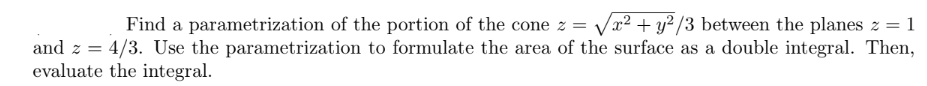 Find a parametrization of the portion of the cone $z = \sqrt{x^2 + y^2}/3$ between the planes $z = 1$ and $z = 4/3$. Use the parametrization to formulate the area of the surface as a double integral. Then, evaluate the integral.